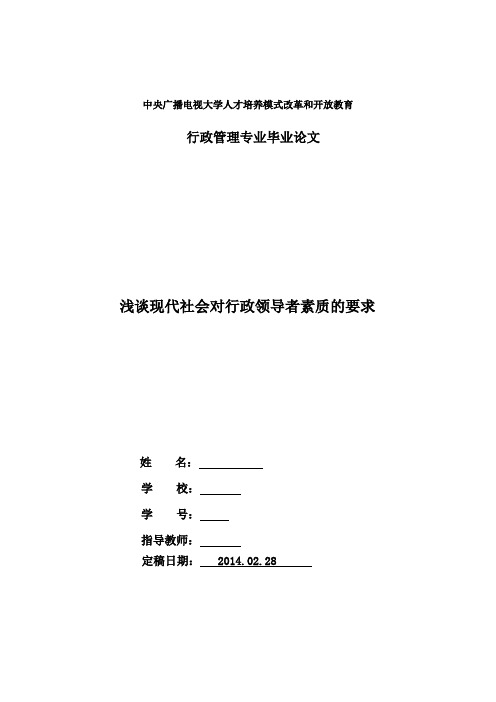 中央广播电视大学人才培养模式改革和开放教育

行政管理专业毕业论文

浅谈现代社会对行政领导者素质的要求

姓　名：

学　校：

学　号：

指导教师：

定稿日期： 2014.02.28